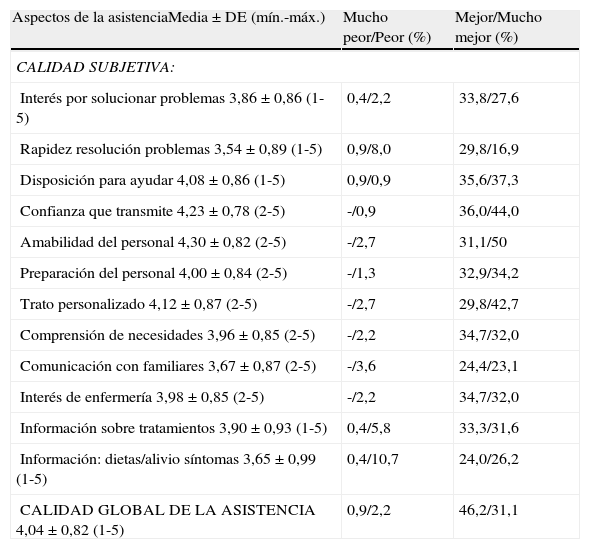 | Aspectos de la asistenciaMedia ± DE (mín.-máx.) | Mucho peor/Peor (%) | Mejor/Mucho mejor (%) |
|---|---|---|
| CALIDAD SUBJETIVA: | | |
| Interés por solucionar problemas 3,86 ± 0,86 (1-5) | 0,4/2,2 | 33,8/27,6 |
| Rapidez resolución problemas 3,54 ± 0,89 (1-5) | 0,9/8,0 | 29,8/16,9 |
| Disposición para ayudar 4,08 ± 0,86 (1-5) | 0,9/0,9 | 35,6/37,3 |
| Confianza que transmite 4,23 ± 0,78 (2-5) | -/0,9 | 36,0/44,0 |
| Amabilidad del personal 4,30 ± 0,82 (2-5) | -/2,7 | 31,1/50 |
| Preparación del personal 4,00 ± 0,84 (2-5) | -/1,3 | 32,9/34,2 |
| Trato personalizado 4,12 ± 0,87 (2-5) | -/2,7 | 29,8/42,7 |
| Comprensión de necesidades 3,96 ± 0,85 (2-5) | -/2,2 | 34,7/32,0 |
| Comunicación con familiares 3,67 ± 0,87 (2-5) | -/3,6 | 24,4/23,1 |
| Interés de enfermería 3,98 ± 0,85 (2-5) | -/2,2 | 34,7/32,0 |
| Información sobre tratamientos 3,90 ± 0,93 (1-5) | 0,4/5,8 | 33,3/31,6 |
| Información: dietas/alivio síntomas 3,65 ± 0,99 (1-5) | 0,4/10,7 | 24,0/26,2 |
| CALIDAD GLOBAL DE LA ASISTENCIA 4,04 ± 0,82 (1-5) | 0,9/2,2 | 46,2/31,1 |